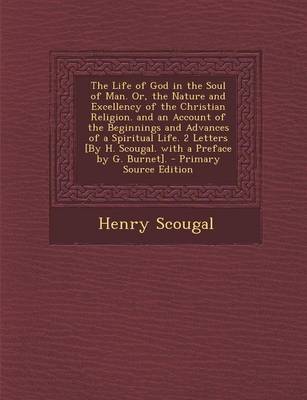 The Life of God in the Soul of Man. Or, the Nature and Excellency of the Christian Religion. and an Account of the Beginnings and Advances of a Spiritual Life. 2 Letters [By H. Scougal. with a Preface by G. Burnet]. - Primary Source Edition

Henry Scougal